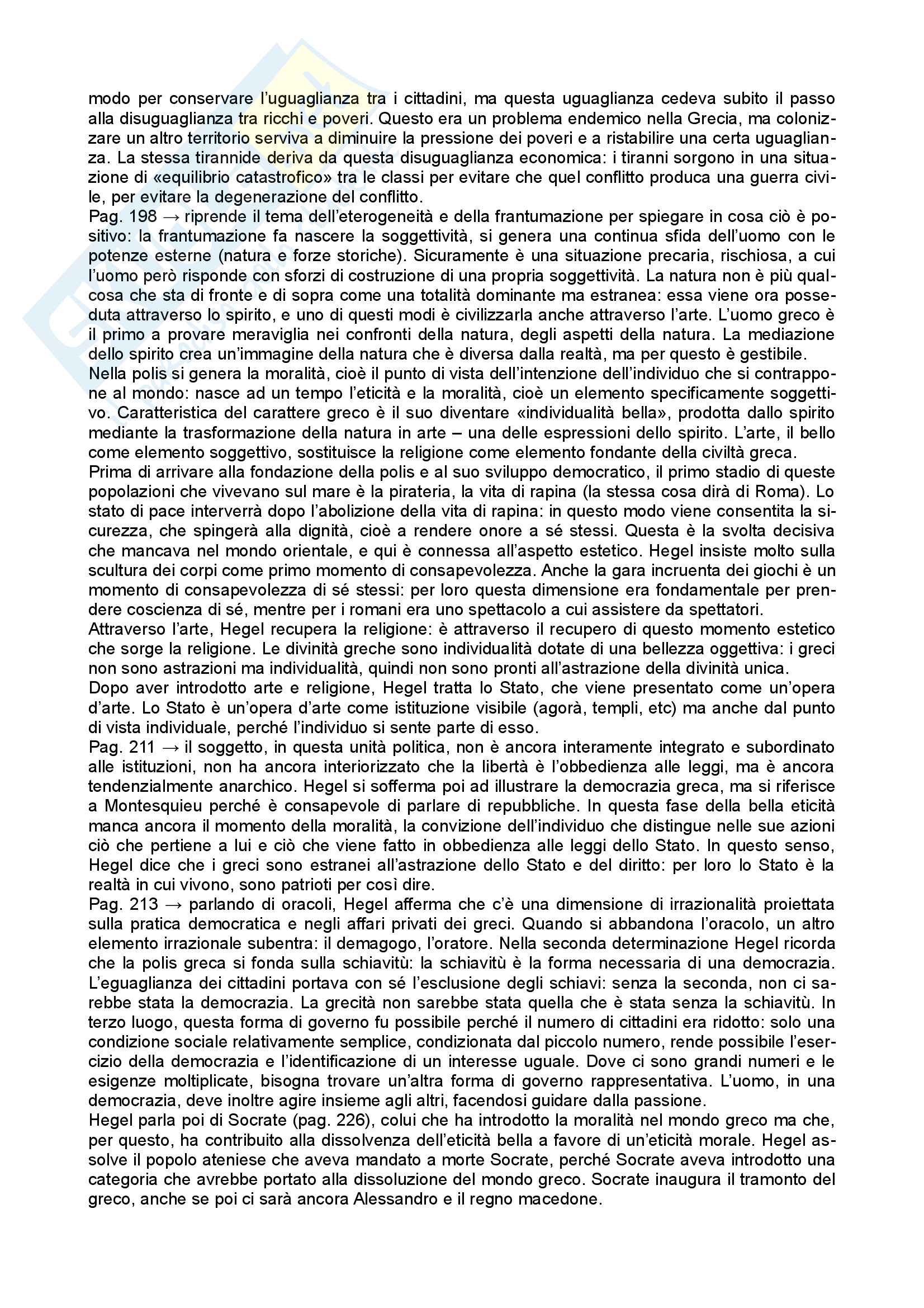 modo per conservare l'uguaglianza tra i cittadini, ma questa uguaglianza cedeva subito il passo alla disuguaglianza tra ricchi e poveri. Questo era un problema endemico nella Grecia, ma colonizzare un altro territorio serviva a diminuire la pressione dei poveri e a ristabilire una certa uguaglianza. La stessa tirannide deriva da questa disuguaglianza economica: i tiranni sorgono in una situazione di «equilibrio catastrofico» tra le classi per evitare che quel conflitto produca una guerra civile, per evitare la degenerazione del conflitto.
Pag. 198 → riprende il tema dell'eterogeneità e della frantumazione per spiegare in cosa ciò è positivo: la frantumazione fa nascere la soggettività, si genera una continua sfida dell'uomo con le potenze esterne (natura e forze storiche). Sicuramente è una situazione precaria, rischiosa, a cui l'uomo però risponde con sforzi di costruzione di una propria soggettività. La natura non è più qualcosa che sta di fronte e di sopra come una totalità dominante ma estranea: essa viene ora posseduta attraverso lo spirito, e uno di questi modi è civilizzarla anche attraverso l'arte. L'uomo greco è il primo a provare meraviglia nei confronti della natura, degli aspetti della natura. La mediazione dello spirito crea un'immagine della natura che è diversa dalla realtà, ma per questo è gestibile.
Nella polis si genera la moralità, cioè il punto di vista dell'intenzione dell'individuo che si contrappone al mondo: nasce ad un tempo l'eticità e la moralità, cioè un elemento specificamente soggettivo. Caratteristica del carattere greco è il suo diventare «individualità bella», prodotta dallo spirito mediante la trasformazione della natura in arte – una delle espressioni dello spirito. L'arte, il bello come elemento soggettivo, sostituisce la religione come elemento fondante della civiltà greca.
Prima di arrivare alla fondazione della polis e al suo sviluppo democratico, il primo stadio di queste popolazioni che vivevano sul mare è la pirateria, la vita di rapina (la stessa cosa dirà di Roma). Lo stato di pace interverrà dopo l'abolizione della vita di rapina: in questo modo viene consentita la sicurezza, che spingerà alla dignità, cioè a rendere onore a sé stessi. Questa è la svolta decisiva che mancava nel mondo orientale, e qui è connessa all'aspetto estetico. Hegel insiste molto sulla scultura dei corpi come primo momento di consapevolezza. Anche la gara incruenta dei giochi è un momento di consapevolezza di sé stessi: per loro questa dimensione era fondamentale per prendere coscienza di sé, mentre per i romani era uno spettacolo a cui assistere da spettatori.
Attraverso l'arte, Hegel recupera la religione: è attraverso il recupero di questo momento estetico che sorge la religione. Le divinità greche sono individualità dotate di una bellezza oggettiva: i greci non sono astrazioni ma individualità, quindi non sono pronti all'astrazione della divinità unica.
Dopo aver introdotto arte e religione, Hegel tratta lo Stato, che viene presentato come un'opera d'arte. Lo Stato è un'opera d'arte come istituzione visibile (agorà, templi, etc) ma anche dal punto di vista individuale, perché l'individuo si sente parte di esso.
Pag. 211 → il soggetto, in questa unità politica, non è ancora interamente integrato e subordinato alle istituzioni, non ha ancora interiorizzato che la libertà è l'obbedienza alle leggi, ma è ancora tendenzialmente anarchico. Hegel si sofferma poi ad illustrare la democrazia greca, ma si riferisce a Montesquieu perché è consapevole di parlare di repubbliche. In questa fase della bella eticità manca ancora il momento della moralità, la convizione dell'individuo che distingue nelle sue azioni ciò che pertiene a lui e ciò che viene fatto in obbedienza alle leggi dello Stato. In questo senso, Hegel dice che i greci sono estranei all'astrazione dello Stato e del diritto: per loro lo Stato è la realtà in cui vivono, sono patrioti per così dire.
Pag. 213 → parlando di oracoli, Hegel afferma che c'è una dimensione di irrazionalità proiettata sulla pratica democratica e negli affari privati dei greci. Quando si abbandona l'oracolo, un altro elemento irrazionale subentra: il demagogo, l'oratore. Nella seconda determinazione Hegel ricorda che la polis greca si fonda sulla schiavitù: la schiavitù è la forma necessaria di una democrazia. L'eguaglianza dei cittadini portava con sé l'esclusione degli schiavi: senza la seconda, non ci sarebbe stata la democrazia. La grecità non sarebbe stata quella che è stata senza la schiavitù. In terzo luogo, questa forma di governo fu possibile perché il numero di cittadini era ridotto: solo una condizione sociale relativamente semplice, condizionata dal piccolo numero, rende possibile l'esercizio della democrazia e l'identificazione di un interesse uguale. Dove ci sono grandi numeri e le esigenze moltiplicate, bisogna trovare un'altra forma di governo rappresentativa. L'uomo, in una democrazia, deve inoltre agire insieme agli altri, facendosi guidare dalla passione.
Hegel parla poi di Socrate (pag. 226), colui che ha introdotto la moralità nel mondo greco ma che, per questo, ha contribuito alla dissolvenza dell'eticità bella a favore di un'eticità morale. Hegel assolve il popolo ateniese che aveva mandato a morte Socrate, perché Socrate aveva introdotto una categoria che avrebbe portato alla dissoluzione del mondo greco. Socrate inaugura il tramonto del greco, anche se poi ci sarà ancora Alessandro e il regno macedone.